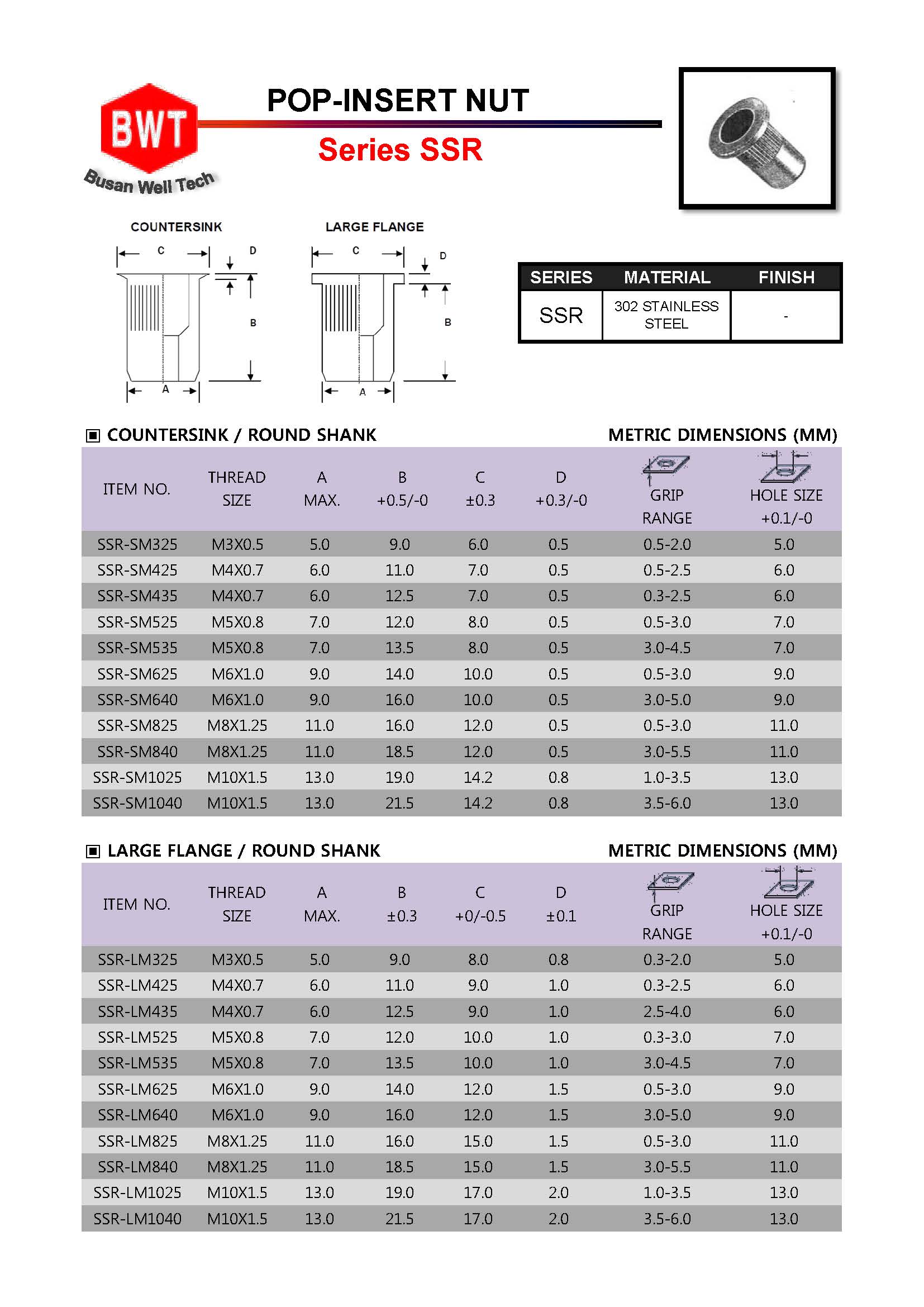 BWT
Busan Well Tech

POP-INSERT NUT
Series SSR

COUNTERSINK
C
D
B
A

LARGE FLANGE
C
D
B
A

| SERIES | MATERIAL | FINISH |
|---|---|---|
| SSR | 302 STAINLESS STEEL | - |

▣ COUNTERSINK / ROUND SHANK
METRIC DIMENSIONS (MM)

| ITEM NO. | THREAD SIZE | A MAX. | B +0.5/-0 | C ±0.3 | D +0.3/-0 | GRIP RANGE | HOLE SIZE +0.1/-0 |
|---|---|---|---|---|---|---|---|
| SSR-SM325 | M3X0.5 | 5.0 | 9.0 | 6.0 | 0.5 | 0.5-2.0 | 5.0 |
| SSR-SM425 | M4X0.7 | 6.0 | 11.0 | 7.0 | 0.5 | 0.5-2.5 | 6.0 |
| SSR-SM435 | M4X0.7 | 6.0 | 12.5 | 7.0 | 0.5 | 0.3-2.5 | 6.0 |
| SSR-SM525 | M5X0.8 | 7.0 | 12.0 | 8.0 | 0.5 | 0.5-3.0 | 7.0 |
| SSR-SM535 | M5X0.8 | 7.0 | 13.5 | 8.0 | 0.5 | 3.0-4.5 | 7.0 |
| SSR-SM625 | M6X1.0 | 9.0 | 14.0 | 10.0 | 0.5 | 0.5-3.0 | 9.0 |
| SSR-SM640 | M6X1.0 | 9.0 | 16.0 | 10.0 | 0.5 | 3.0-5.0 | 9.0 |
| SSR-SM825 | M8X1.25 | 11.0 | 16.0 | 12.0 | 0.5 | 0.5-3.0 | 11.0 |
| SSR-SM840 | M8X1.25 | 11.0 | 18.5 | 12.0 | 0.5 | 3.0-5.5 | 11.0 |
| SSR-SM1025 | M10X1.5 | 13.0 | 19.0 | 14.2 | 0.8 | 1.0-3.5 | 13.0 |
| SSR-SM1040 | M10X1.5 | 13.0 | 21.5 | 14.2 | 0.8 | 3.5-6.0 | 13.0 |

▣ LARGE FLANGE / ROUND SHANK
METRIC DIMENSIONS (MM)

| ITEM NO. | THREAD SIZE | A MAX. | B ±0.3 | C +0/-0.5 | D ±0.1 | GRIP RANGE | HOLE SIZE +0.1/-0 |
|---|---|---|---|---|---|---|---|
| SSR-LM325 | M3X0.5 | 5.0 | 9.0 | 8.0 | 0.8 | 0.3-2.0 | 5.0 |
| SSR-LM425 | M4X0.7 | 6.0 | 11.0 | 9.0 | 1.0 | 0.3-2.5 | 6.0 |
| SSR-LM435 | M4X0.7 | 6.0 | 12.5 | 9.0 | 1.0 | 2.5-4.0 | 6.0 |
| SSR-LM525 | M5X0.8 | 7.0 | 12.0 | 10.0 | 1.0 | 0.3-3.0 | 7.0 |
| SSR-LM535 | M5X0.8 | 7.0 | 13.5 | 10.0 | 1.0 | 3.0-4.5 | 7.0 |
| SSR-LM625 | M6X1.0 | 9.0 | 14.0 | 12.0 | 1.5 | 0.5-3.0 | 9.0 |
| SSR-LM640 | M6X1.0 | 9.0 | 16.0 | 12.0 | 1.5 | 3.0-5.0 | 9.0 |
| SSR-LM825 | M8X1.25 | 11.0 | 16.0 | 15.0 | 1.5 | 0.5-3.0 | 11.0 |
| SSR-LM840 | M8X1.25 | 11.0 | 18.5 | 15.0 | 1.5 | 3.0-5.5 | 11.0 |
| SSR-LM1025 | M10X1.5 | 13.0 | 19.0 | 17.0 | 2.0 | 1.0-3.5 | 13.0 |
| SSR-LM1040 | M10X1.5 | 13.0 | 21.5 | 17.0 | 2.0 | 3.5-6.0 | 13.0 |